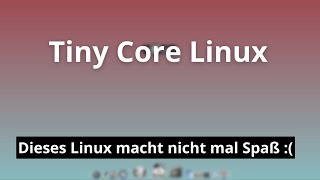 Tiny Core Linux

Dieses Linux macht nicht mal Spaß :(